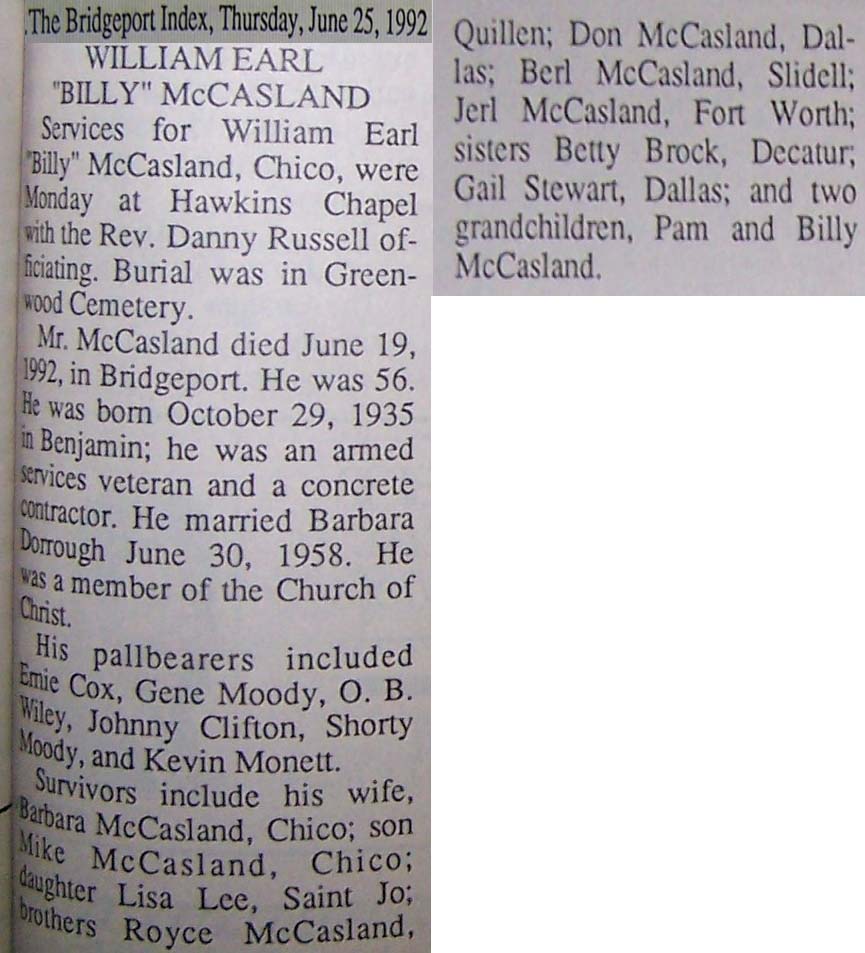 The Bridgeport Index, Thursday, June 25, 1992

WILLIAM EARL
"BILLY" McCASLAND

Services for William Earl "Billy" McCasland, Chico, were Monday at Hawkins Chapel with the Rev. Danny Russell officiating. Burial was in Greenwood Cemetery.

Mr. McCasland died June 19, 1992, in Bridgeport. He was 56. He was born October 29, 1935 in Benjamin; he was an armed services veteran and a concrete contractor. He married Barbara Dorrough June 30, 1958. He was a member of the Church of Christ.

His pallbearers included Ernie Cox, Gene Moody, O. B. Wiley, Johnny Clifton, Shorty Moody, and Kevin Monett.

Survivors include his wife, Barbara McCasland, Chico; son Mike McCasland, Chico; daughter Lisa Lee, Saint Jo; brothers Royce McCasland, Quillen; Don McCasland, Dallas; Berl McCasland, Slidell; Jerl McCasland, Fort Worth; sisters Betty Brock, Decatur; Gail Stewart, Dallas; and two grandchildren, Pam and Billy McCasland.